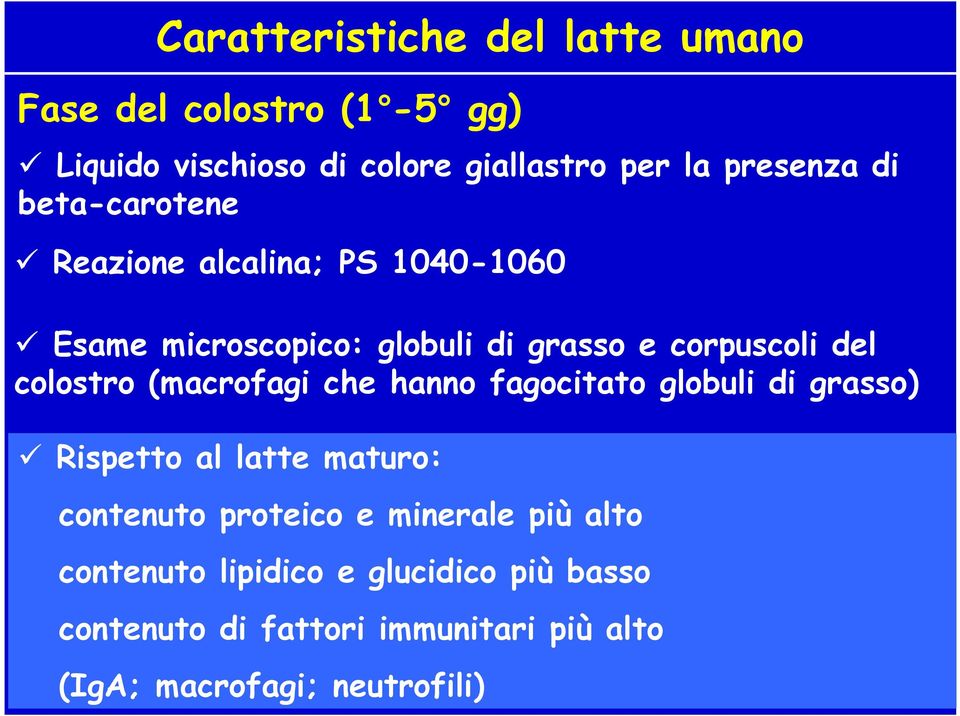 Caratteristiche del latte umano

Fase del colostro (1°-5° gg)

✓ Liquido vischioso di colore giallastro per la presenza di beta-carotene

✓ Reazione alcalina; PS 1040-1060

✓ Esame microscopico: globuli di grasso e corpuscoli del colostro (macrofagi che hanno fagocitato globuli di grasso)

✓ Rispetto al latte maturo:

contenuto proteico e minerale più alto

contenuto lipidico e glucidico più basso

contenuto di fattori immunitari più alto

(IgA; macrofagi; neutrofili)